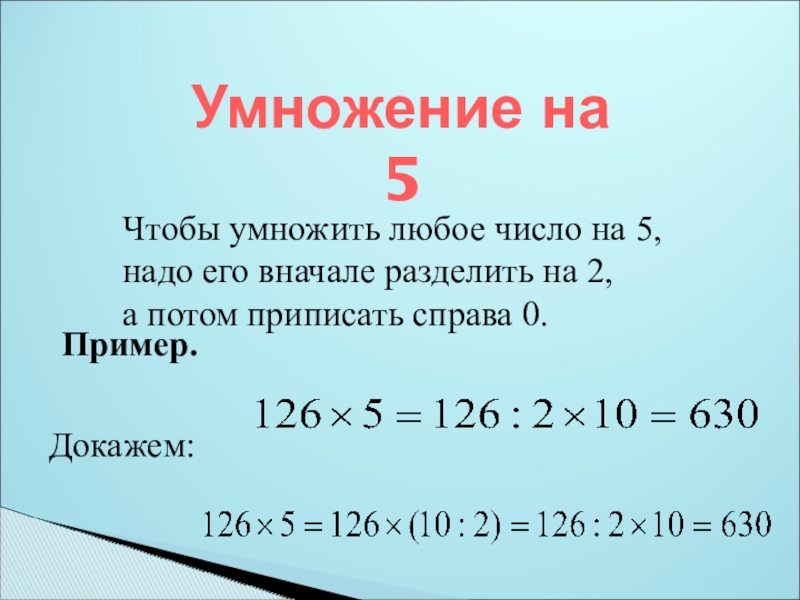 Умножение на 5

Чтобы умножить любое число на 5, надо его вначале разделить на 2, а потом приписать справа 0.

Пример.

$126 \times 5 = 126 : 2 \times 10 = 630$

Докажем:

$126 \times 5 = 126 \times (10 : 2) = 126 : 2 \times 10 = 630$